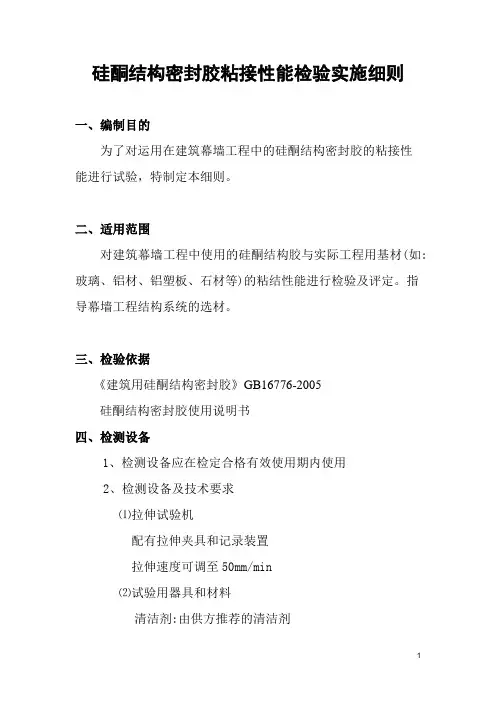 硅酮结构密封胶粘接性能检验实施细则

一、编制目的

为了对运用在建筑幕墙工程中的硅酮结构密封胶的粘接性能进行试验，特制定本细则。

二、适用范围

对建筑幕墙工程中使用的硅酮结构胶与实际工程用基材(如:玻璃、铝材、铝塑板、石材等)的粘结性能进行检验及评定。指导幕墙工程结构系统的选材。

三、检验依据

《建筑用硅酮结构密封胶》GB16776-2005

硅酮结构密封胶使用说明书

四、检测设备

1、检测设备应在检定合格有效使用期内使用

2、检测设备及技术要求

⑴拉伸试验机

配有拉伸夹具和记录装置

拉伸速度可调至 50mm/min

⑵试验用器具和材料

清洁剂:由供方推荐的清洁剂

1